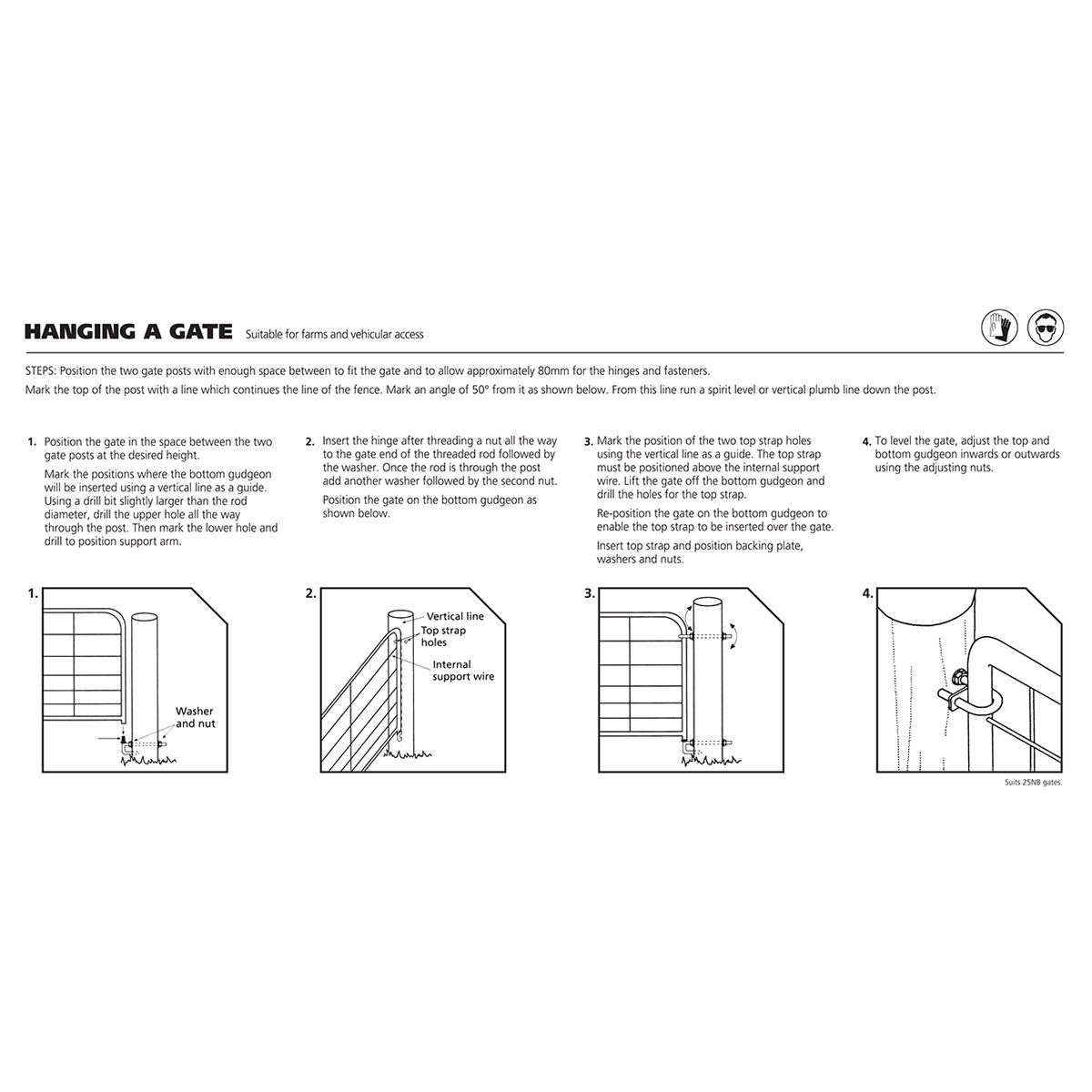 HANGING A GATE Suitable for farms and vehicular access

STEPS: Position the two gate posts with enough space between to fit the gate and to allow approximately 80mm for the hinges and fasteners.
Mark the top of the post with a line which continues the line of the fence. Mark an angle of 50° from it as shown below. From this line run a spirit level or vertical plumb line down the post.

1. Position the gate in the space between the two gate posts at the desired height.

Mark the positions where the bottom gudgeon will be inserted using a vertical line as a guide. Using a drill bit slightly larger than the rod diameter, drill the upper hole all the way through the post. Then mark the lower hole and drill to position support arm.

2. Insert the hinge after threading a nut all the way to the gate end of the threaded rod followed by the washer. Once the rod is through the post add another washer followed by the second nut.

Position the gate on the bottom gudgeon as shown below.

3. Mark the position of the two top strap holes using the vertical line as a guide. The top strap must be positioned above the internal support wire. Lift the gate off the bottom gudgeon and drill the holes for the top strap.

Re-position the gate on the bottom gudgeon to enable the top strap to be inserted over the gate.

Insert top strap and position backing plate, washers and nuts.

4. To level the gate, adjust the top and bottom gudgeon inwards or outwards using the adjusting nuts.

1.

Washer and nut

2.

Vertical line

Top strap holes

Internal support wire

3.

4.

Suits 25NB gates.